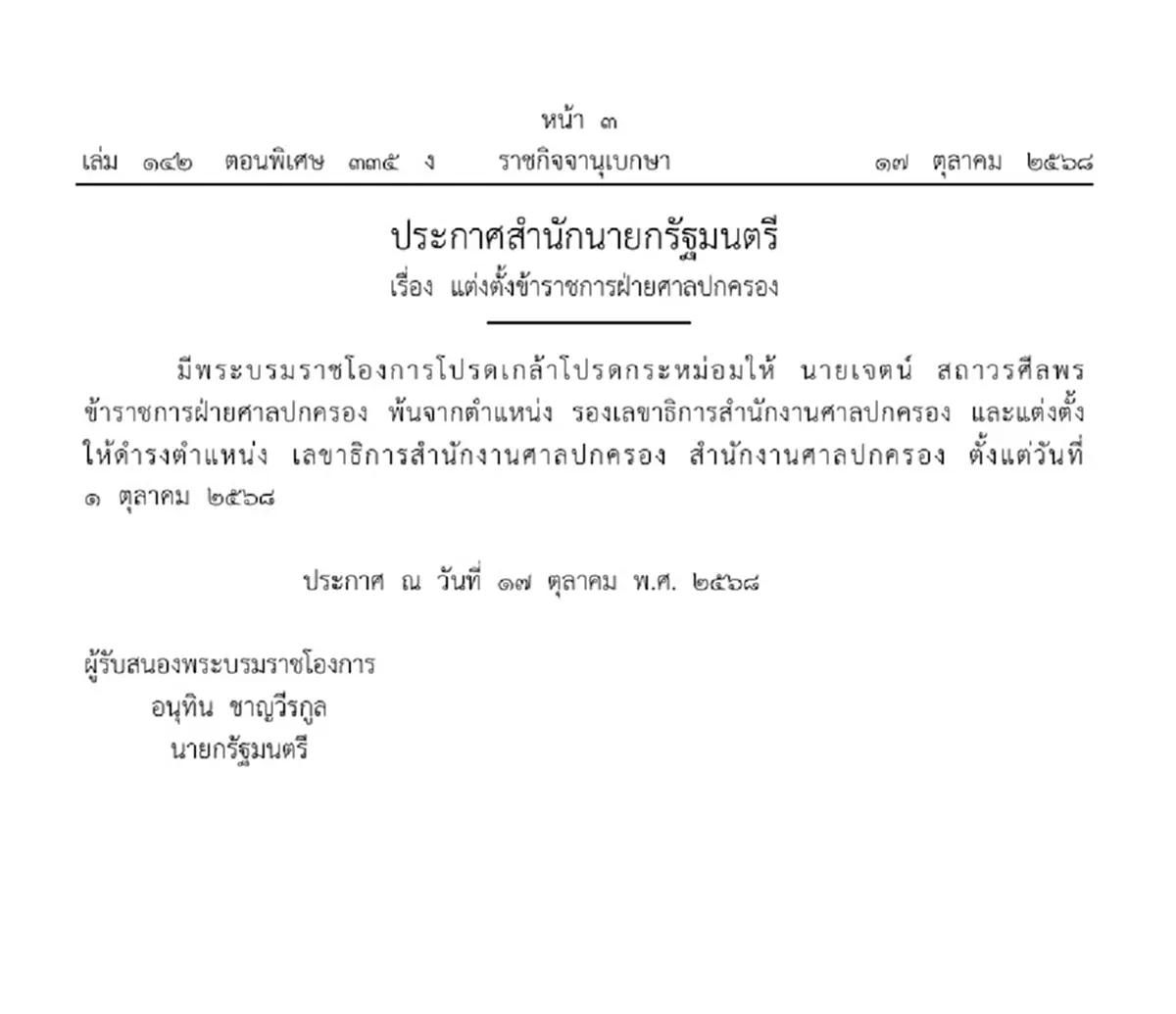 หน้า ๓

เล่ม ๑๔๒ ตอนพิเศษ ๓๓๕ ง ราชกิจจานุเบกษา ๑๗ ตุลาคม ๒๕๖๘

ประกาศสำนักนายกรัฐมนตรี
เรื่อง แต่งตั้งข้าราชการฝ่ายศาลปกครอง

มีพระบรมราชโองการโปรดเกล้าโปรดกระหม่อมให้ นายเจตน์ สถาวรศีลพร ข้าราชการฝ่ายศาลปกครอง พ้นจากตำแหน่ง รองเลขาธิการสำนักงานศาลปกครอง และแต่งตั้งให้ดำรงตำแหน่ง เลขาธิการสำนักงานศาลปกครอง สำนักงานศาลปกครอง ตั้งแต่วันที่ ๑ ตุลาคม ๒๕๖๘

ประกาศ ณ วันที่ ๑๗ ตุลาคม พ.ศ. ๒๕๖๘

ผู้รับสนองพระบรมราชโองการ
อนุทิน ชาญวีรกูล
นายกรัฐมนตรี